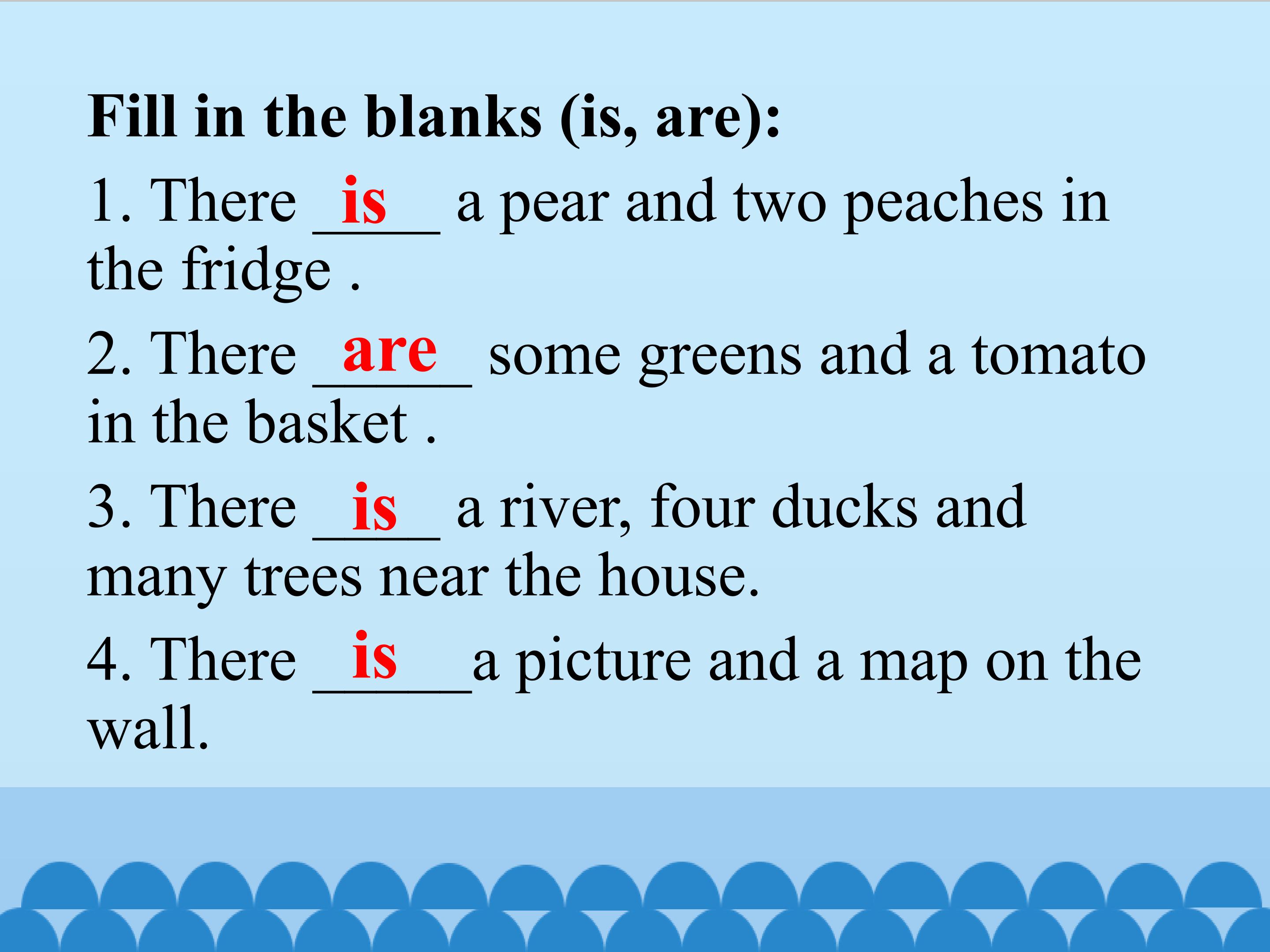 Fill in the blanks (is, are):

1. There is a pear and two peaches in the fridge .

2. There are some greens and a tomato in the basket .

3. There is a river, four ducks and many trees near the house.

4. There is a picture and a map on the wall.